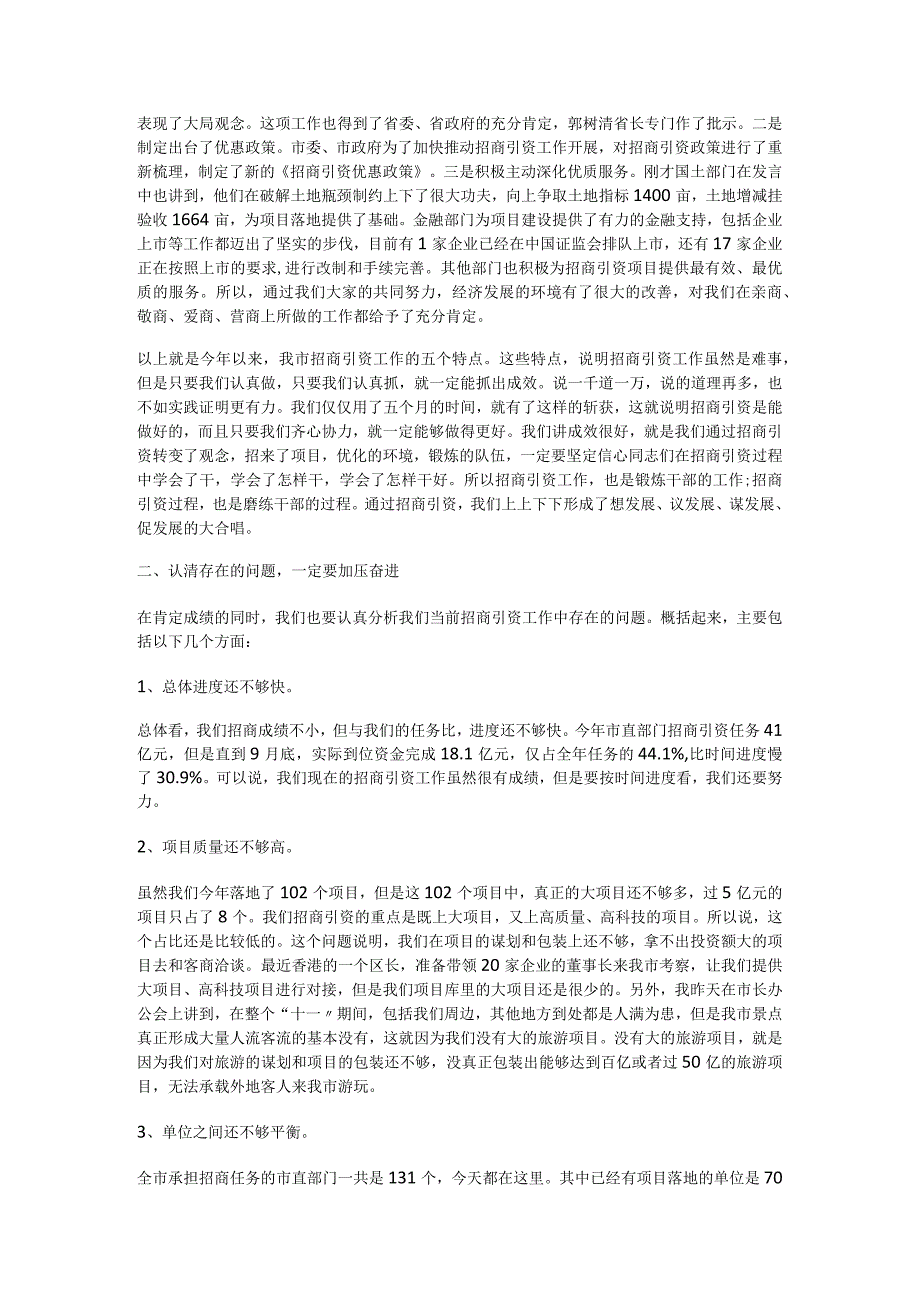 表现了大局观念。这项工作也得到了省委、省政府的充分肯定，郭树清省长专门作了批示。二是制定出台了优惠政策。市委、市政府为了加快推动招商引资工作开展，对招商引资政策进行了重新梳理，制定了新的《招商引资优惠政策》。三是积极主动深化优质服务。刚才国土部门在发言中也讲到，他们在破解土地瓶颈制约上下了很大功夫，向上争取土地指标1400亩，土地增减挂验收1664亩，为项目落地提供了基础。金融部门为项目建设提供了有力的金融支持，包括企业上市等工作都迈出了坚实的步伐，目前有1家企业已经在中国证监会排队上市，还有17家企业正在按照上市的要求，进行改制和手续完善。其他部门也积极为招商引资项目提供最有效、最优质的服务。所以，通过我们大家的共同努力，经济发展的环境有了很大的改善，对我们在亲商、敬商、爱商、营商上所做的工作都给予了充分肯定。

以上就是今年以来，我市招商引资工作的五个特点。这些特点，说明招商引资工作虽然是难事，但是只要我们认真做，只要我们认真抓，就一定能抓出成效。说一千道一万，说的道理再多，也不如实践证明更有力。我们仅仅用了五个月的时间，就有了这样的斩获，这就说明招商引资是能做好的，而且只要我们齐心协力，就一定能够做得更好。我们讲成效很好，就是我们通过招商引资转变了观念，招来了项目，优化的环境，锻炼的队伍，一定要坚定信心同志们在招商引资过程中学会了干，学会了怎样干，学会了怎样干好。所以招商引资工作，也是锻炼干部的工作;招商引资过程，也是磨练干部的过程。通过招商引资，我们上上下下形成了想发展、议发展、谋发展、促发展的大合唱。

二、认清存在的问题，一定要加压奋进

在肯定成绩的同时，我们也要认真分析我们当前招商引资工作中存在的问题。概括起来，主要包括以下几个方面：

1、总体进度还不够快。

总体看，我们招商成绩不小，但与我们的任务比，进度还不够快。今年市直部门招商引资任务41亿元，但是直到9月底，实际到位资金完成18.1亿元，仅占全年任务的44.1%,比时间进度慢了30.9%。可以说，我们现在的招商引资工作虽然很有成绩，但是要按时间进度看，我们还要努力。

2、项目质量还不够高。

虽然我们今年落地了102个项目，但是这102个项目中，真正的大项目还不够多，过5亿元的项目只占了8个。我们招商引资的重点是既上大项目，又上高质量、高科技的项目。所以说，这个占比还是比较低的。这个问题说明，我们在项目的谋划和包装上还不够，拿不出投资额大的项目去和客商洽谈。最近香港的一个区长，准备带领20家企业的董事长来我市考察，让我们提供大项目、高科技项目进行对接，但是我们项目库里的大项目还是很少的。另外，我昨天在市长办公会上讲到，在整个“十一〃期间，包括我们周边，其他地方到处都是人满为患，但是我市景点真正形成大量人流客流的基本没有，这就因为我们没有大的旅游项目。没有大的旅游项目，就是因为我们对旅游的谋划和项目的包装还不够，没真正包装出能够达到百亿或者过50亿的旅游项目，无法承载外地客人来我市游玩。

3、单位之间还不够平衡。

全市承担招商任务的市直部门一共是131个，今天都在这里。其中已经有项目落地的单位是70